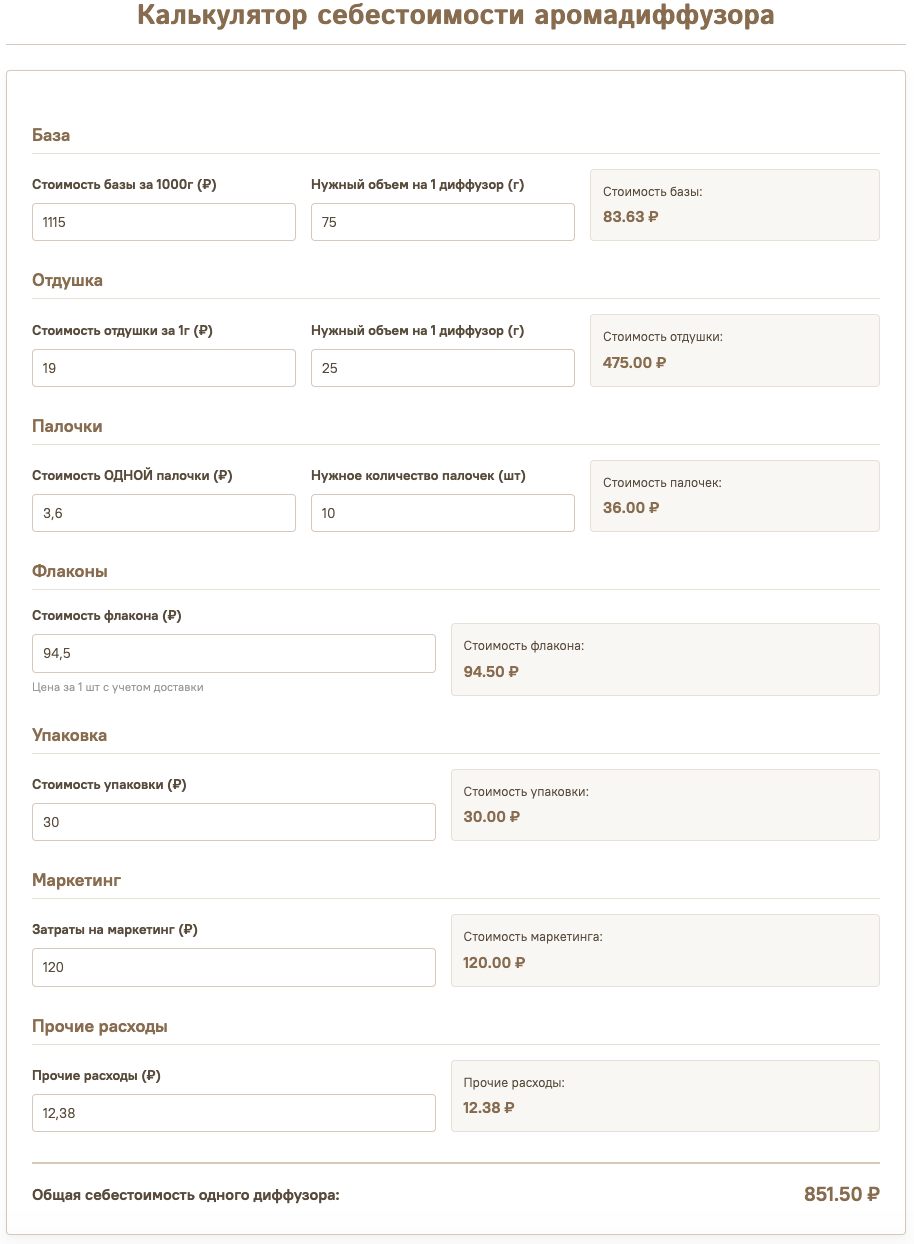 Калькулятор себестоимости аромадиффузора

База

Стоимость базы за 1000г (₽)
1115

Нужный объем на 1 диффузор (г)
75

Стоимость базы:
83.63 ₽

Отдушка

Стоимость отдушки за 1г (₽)
19

Нужный объем на 1 диффузор (г)
25

Стоимость отдушки:
475.00 ₽

Палочки

Стоимость ОДНОЙ палочки (₽)
3,6

Нужное количество палочек (шт)
10

Стоимость палочек:
36.00 ₽

Флаконы

Стоимость флакона (₽)
94,5
Цена за 1 шт с учетом доставки

Стоимость флакона:
94.50 ₽

Упаковка

Стоимость упаковки (₽)
30

Стоимость упаковки:
30.00 ₽

Маркетинг

Затраты на маркетинг (₽)
120

Стоимость маркетинга:
120.00 ₽

Прочие расходы

Прочие расходы (₽)
12,38

Прочие расходы:
12.38 ₽

Общая себестоимость одного диффузора:
851.50 ₽